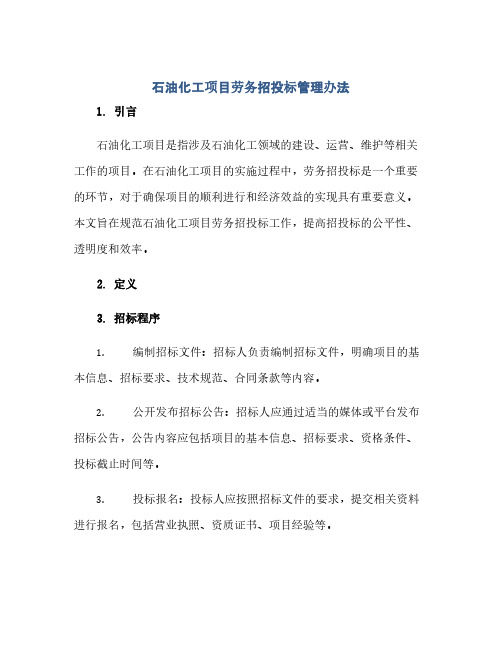 石油化工项目劳务招投标管理办法

1. 引言

石油化工项目是指涉及石油化工领域的建设、运营、维护等相关工作的项目。在石油化工项目的实施过程中，劳务招投标是一个重要的环节，对于确保项目的顺利进行和经济效益的实现具有重要意义。本文旨在规范石油化工项目劳务招投标工作，提高招投标的公平性、透明度和效率。

2. 定义

3. 招标程序

1. 编制招标文件：招标人负责编制招标文件，明确项目的基本信息、招标要求、技术规范、合同条款等内容。

2. 公开发布招标公告：招标人应通过适当的媒体或平台发布招标公告，公告内容应包括项目的基本信息、招标要求、资格条件、投标截止时间等。

3. 投标报名：投标人应按照招标文件的要求，提交相关资料进行报名，包括营业执照、资质证书、项目经验等。